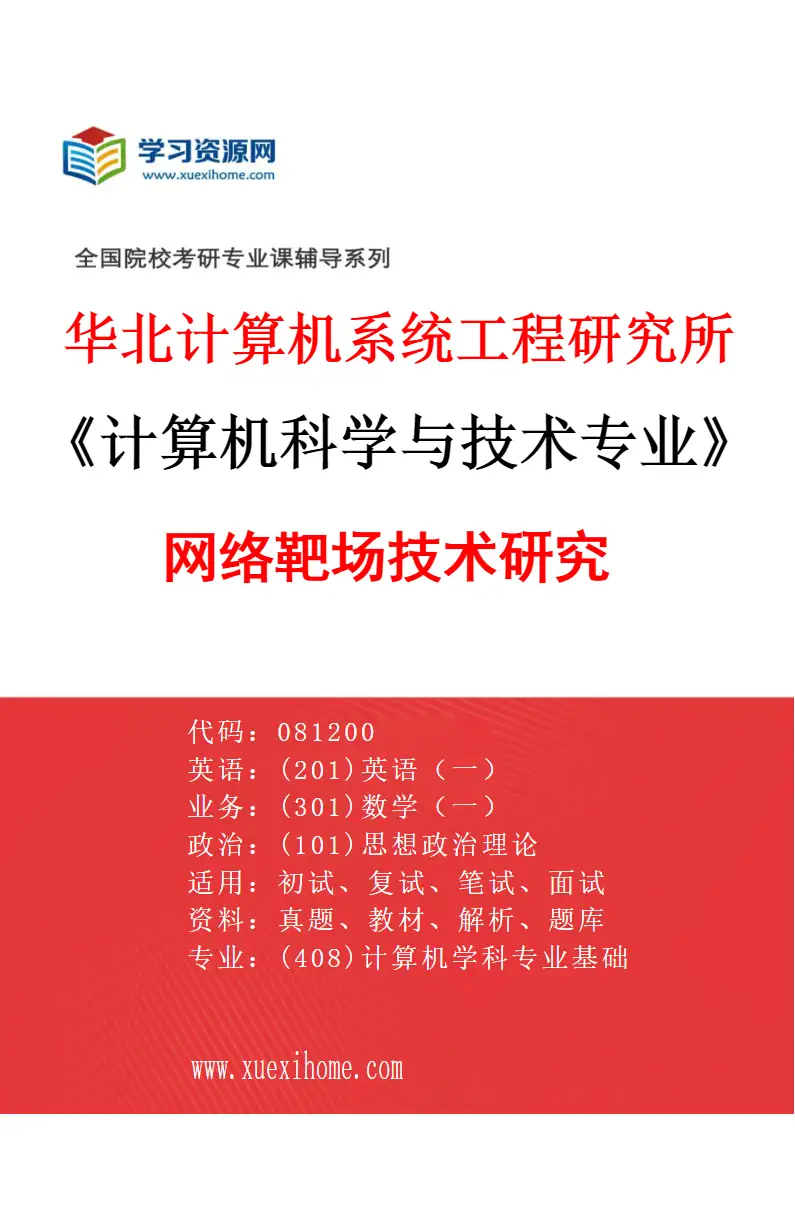 学习资源网
www.xuexihome.com

全国院校考研专业课辅导系列

华北计算机系统工程研究所

《计算机科学与技术专业》

网络靶场技术研究

代码：081200
英语：(201)英语（一）
业务：(301)数学（一）
政治：(101)思想政治理论
适用：初试、复试、笔试、面试
资料：真题、教材、解析、题库
专业：(408)计算机学科专业基础

www.xuexihome.com